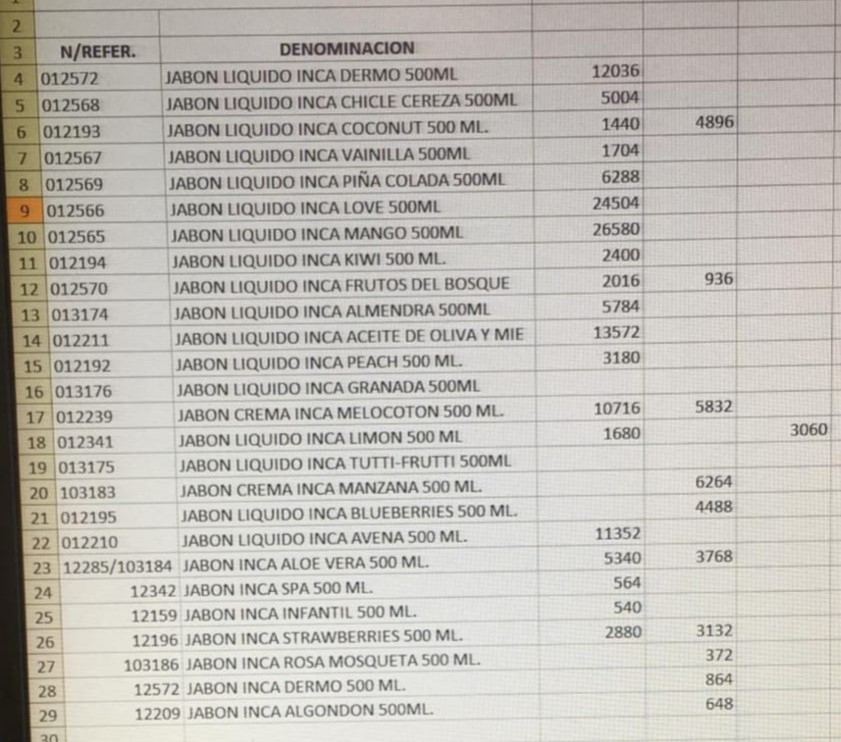 | | | | | | |
|---|---|---|---|---|---|
| 2 | | | | | |
| 3 | N/REFER. | DENOMINACION | | | |
| 4 | 012572 | JABON LIQUIDO INCA DERMO 500ML | 12036 | | |
| 5 | 012568 | JABON LIQUIDO INCA CHICLE CEREZA 500ML | 5004 | | |
| 6 | 012193 | JABON LIQUIDO INCA COCONUT 500 ML. | 1440 | 4896 | |
| 7 | 012567 | JABON LIQUIDO INCA VAINILLA 500ML | 1704 | | |
| 8 | 012569 | JABON LIQUIDO INCA PIÑA COLADA 500ML | 6288 | | |
| 9 | 012566 | JABON LIQUIDO INCA LOVE 500ML | 24504 | | |
| 10 | 012565 | JABON LIQUIDO INCA MANGO 500ML | 26580 | | |
| 11 | 012194 | JABON LIQUIDO INCA KIWI 500 ML. | 2400 | | |
| 12 | 012570 | JABON LIQUIDO INCA FRUTOS DEL BOSQUE | 2016 | 936 | |
| 13 | 013174 | JABON LIQUIDO INCA ALMENDRA 500ML | 5784 | | |
| 14 | 012211 | JABON LIQUIDO INCA ACEITE DE OLIVA Y MIE | 13572 | | |
| 15 | 012192 | JABON LIQUIDO INCA PEACH 500 ML. | 3180 | | |
| 16 | 013176 | JABON LIQUIDO INCA GRANADA 500ML | | | |
| 17 | 012239 | JABON CREMA INCA MELOCOTON 500 ML. | 10716 | 5832 | |
| 18 | 012341 | JABON LIQUIDO INCA LIMON 500 ML | 1680 | | 3060 |
| 19 | 013175 | JABON LIQUIDO INCA TUTTI-FRUTTI 500ML | | | |
| 20 | 103183 | JABON CREMA INCA MANZANA 500 ML. | | 6264 | |
| 21 | 012195 | JABON LIQUIDO INCA BLUEBERRIES 500 ML. | | 4488 | |
| 22 | 012210 | JABON LIQUIDO INCA AVENA 500 ML. | 11352 | | |
| 23 | 12285/103184 | JABON INCA ALOE VERA 500 ML. | 5340 | 3768 | |
| 24 | 12342 | JABON INCA SPA 500 ML. | 564 | | |
| 25 | 12159 | JABON INCA INFANTIL 500 ML. | 540 | | |
| 26 | 12196 | JABON INCA STRAWBERRIES 500 ML. | 2880 | 3132 | |
| 27 | 103186 | JABON INCA ROSA MOSQUETA 500 ML. | | 372 | |
| 28 | 12572 | JABON INCA DERMO 500 ML. | | 864 | |
| 29 | 12209 | JABON INCA ALGONDON 500ML. | | 648 | |
| 30 | | | | | |